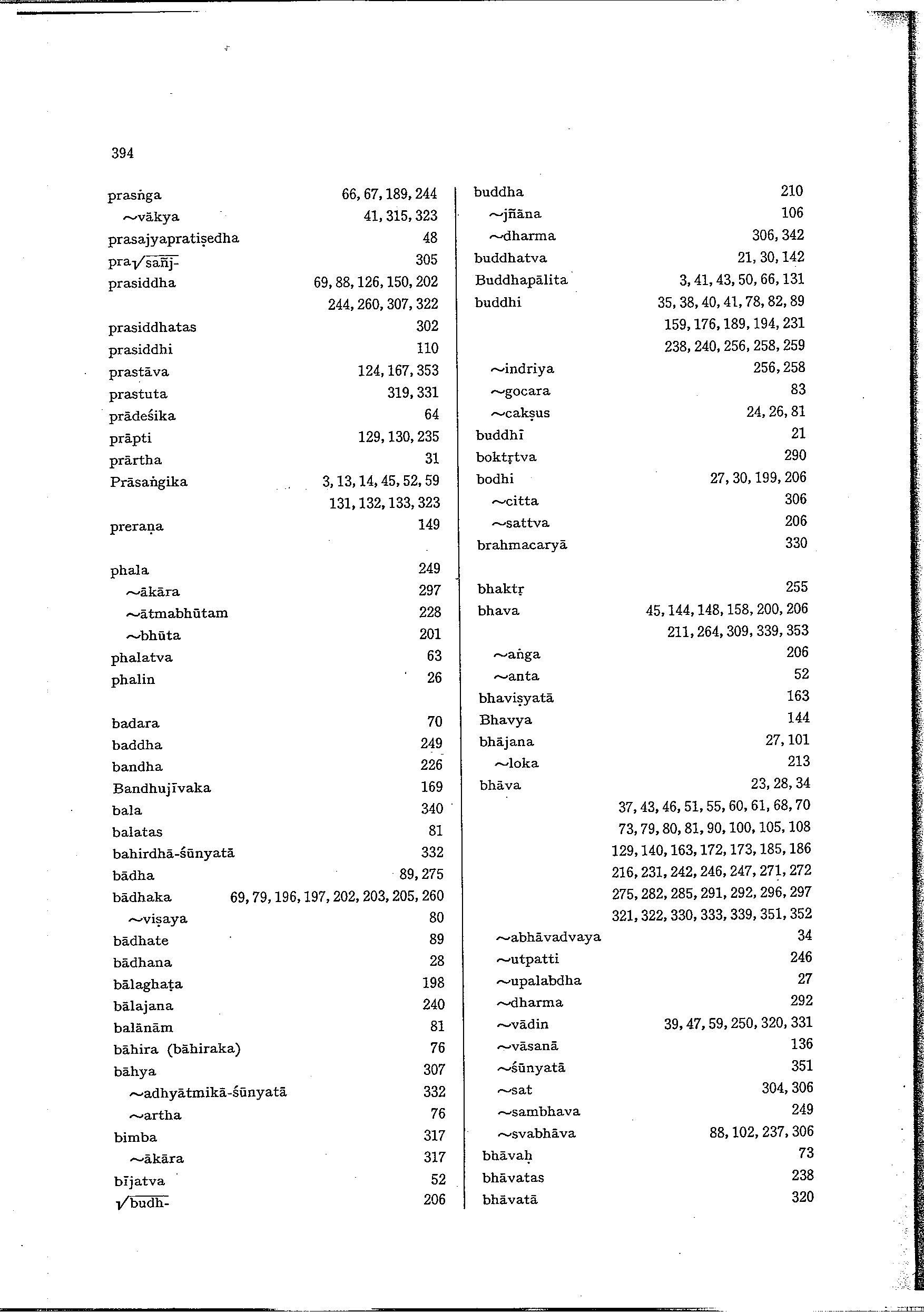 394

prasṅga 66, 67, 189, 244
~vākya 41, 315, 323
prasajyapratiṣedha 48
pra$\sqrt{\text{sañj-}}$ 305
prasiddha 69, 88, 126, 150, 202
244, 260, 307, 322
prasiddhatas 302
prasiddhi 110
prastāva 124, 167, 353
prastuta 319, 331
prādeśika 64
prāpti 129, 130, 235
prārtha 31
Prāsaṅgika 3, 13, 14, 45, 52, 59
131, 132, 133, 323
preraṇa 149

phala 249
~ākāra 297
~ātmabhūtam 228
~bhūta 201
phalatva 63
phalin 26

badara 70
baddha 249
bandha 226
Bandhujīvaka 169
bala 340
balatas 81
bahirdhā-śūnyatā 332
bādha 89, 275
bādhaka 69, 79, 196, 197, 202, 203, 205, 260
~viṣaya 80
bādhate 89
bādhana 28
bālaghaṭa 198
bālajana 240
balānām 81
bāhira (bāhiraka) 76
bāhya 307
~adhyātmikā-śūnyatā 332
~artha 76
bimba 317
~ākāra 317
bījatva 52
$\sqrt{\text{budh-}}$ 206

buddha 210
~jñāna 106
~dharma 306, 342
buddhatva 21, 30, 142
Buddhapālita 3, 41, 43, 50, 66, 131
buddhi 35, 38, 40, 41, 78, 82, 89
159, 176, 189, 194, 231
238, 240, 256, 258, 259
~indriya 256, 258
~gocara 83
~cakṣus 24, 26, 81
buddhī 21
boktṛtva 290
bodhi 27, 30, 199, 206
~citta 306
~sattva 206
brahmacaryā 330

bhaktṛ 255
bhava 45, 144, 148, 158, 200, 206
211, 264, 309, 339, 353
~aṅga 206
~anta 52
bhaviṣyatā 163
Bhavya 144
bhājana 27, 101
~loka 213
bhāva 23, 28, 34
37, 43, 46, 51, 55, 60, 61, 68, 70
73, 79, 80, 81, 90, 100, 105, 108
129, 140, 163, 172, 173, 185, 186
216, 231, 242, 246, 247, 271, 272
275, 282, 285, 291, 292, 296, 297
321, 322, 330, 333, 339, 351, 352
~abhāvadvaya 34
~utpatti 246
~upalabdha 27
~dharma 292
~vādin 39, 47, 59, 250, 320, 331
~vāsanā 136
~śūnyatā 351
~sat 304, 306
~sambhava 249
~svabhāva 88, 102, 237, 306
bhāvaḥ 73
bhāvatas 238
bhāvatā 320